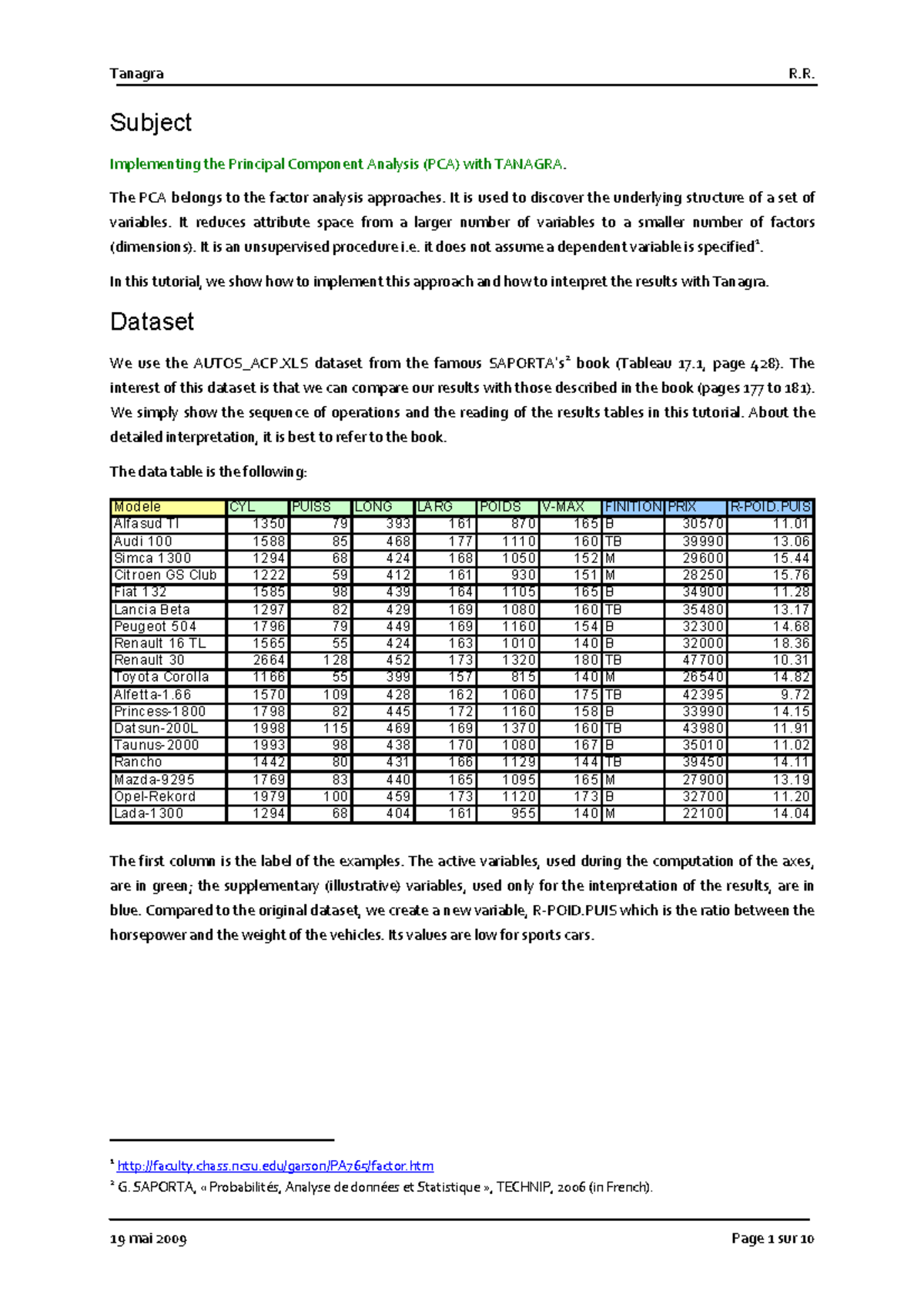 Tanagra R.R.

Subject

Implementing the Principal Component Analysis (PCA) with TANAGRA.

The PCA belongs to the factor analysis approaches. It is used to discover the underlying structure of a set of variables. It reduces attribute space from a larger number of variables to a smaller number of factors (dimensions). It is an unsupervised procedure i.e. it does not assume a dependent variable is specified$^1$.

In this tutorial, we show how to implement this approach and how to interpret the results with Tanagra.

Dataset

We use the AUTOS_ACP.XLS dataset from the famous SAPORTA's$^2$ book (Tableau 17.1, page 428). The interest of this dataset is that we can compare our results with those described in the book (pages 177 to 181). We simply show the sequence of operations and the reading of the results tables in this tutorial. About the detailed interpretation, it is best to refer to the book.

The data table is the following:

| Modele | CYL | PUISS | LONG | LARG | POIDS | V-MAX | FINITION | PRIX | R-POID.PUIS |
|---|---|---|---|---|---|---|---|---|---|
| Alfasud TI | 1350 | 79 | 393 | 161 | 870 | 165 | B | 30570 | 11.01 |
| Audi 100 | 1588 | 85 | 468 | 177 | 1110 | 160 | TB | 39990 | 13.06 |
| Simca 1300 | 1294 | 68 | 424 | 168 | 1050 | 152 | M | 29600 | 15.44 |
| Citroen GS Club | 1222 | 59 | 412 | 161 | 930 | 151 | M | 28250 | 15.76 |
| Fiat 132 | 1585 | 98 | 439 | 164 | 1105 | 165 | B | 34900 | 11.28 |
| Lancia Beta | 1297 | 82 | 429 | 169 | 1080 | 160 | TB | 35480 | 13.17 |
| Peugeot 504 | 1796 | 79 | 449 | 169 | 1160 | 154 | B | 32300 | 14.68 |
| Renault 16 TL | 1565 | 55 | 424 | 163 | 1010 | 140 | B | 32000 | 18.36 |
| Renault 30 | 2664 | 128 | 452 | 173 | 1320 | 180 | TB | 47700 | 10.31 |
| Toyota Corolla | 1166 | 55 | 399 | 157 | 815 | 140 | M | 26540 | 14.82 |
| Alfetta-1.66 | 1570 | 109 | 428 | 162 | 1060 | 175 | TB | 42395 | 9.72 |
| Princess-1800 | 1798 | 82 | 445 | 172 | 1160 | 158 | B | 33990 | 14.15 |
| Datsun-200L | 1998 | 115 | 469 | 169 | 1370 | 160 | TB | 43980 | 11.91 |
| Taunus-2000 | 1993 | 98 | 438 | 170 | 1080 | 167 | B | 35010 | 11.02 |
| Rancho | 1442 | 80 | 431 | 166 | 1129 | 144 | TB | 39450 | 14.11 |
| Mazda-9295 | 1769 | 83 | 440 | 165 | 1095 | 165 | M | 27900 | 13.19 |
| Opel-Rekord | 1979 | 100 | 459 | 173 | 1120 | 173 | B | 32700 | 11.20 |
| Lada-1300 | 1294 | 68 | 404 | 161 | 955 | 140 | M | 22100 | 14.04 |

The first column is the label of the examples. The active variables, used during the computation of the axes, are in green; the supplementary (illustrative) variables, used only for the interpretation of the results, are in blue. Compared to the original dataset, we create a new variable, R-POID.PUIS which is the ratio between the horsepower and the weight of the vehicles. Its values are low for sports cars.

$^1$ http://faculty.chass.ncsu.edu/garson/PA765/factor.htm
$^2$ G. SAPORTA, « Probabilités, Analyse de données et Statistique », TECHNIP, 2006 (in French).

19 mai 2009 Page 1 sur 10